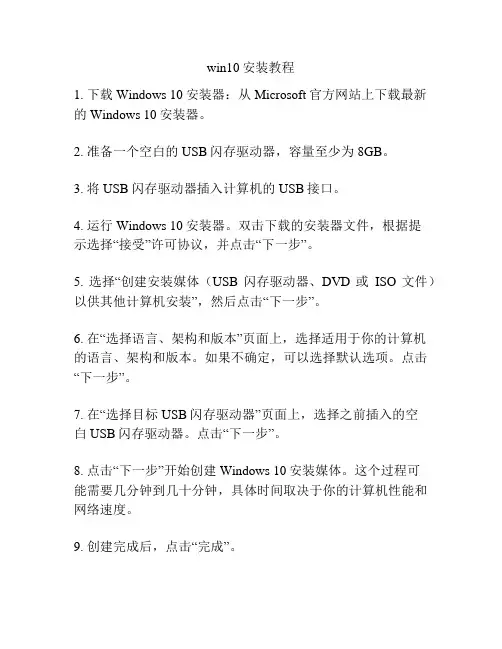 win10 安装教程

1. 下载 Windows 10 安装器：从 Microsoft 官方网站上下载最新的 Windows 10 安装器。

2. 准备一个空白的 USB 闪存驱动器，容量至少为 8GB。

3. 将 USB 闪存驱动器插入计算机的 USB 接口。

4. 运行 Windows 10 安装器。双击下载的安装器文件，根据提示选择“接受”许可协议，并点击“下一步”。

5. 选择“创建安装媒体（USB 闪存驱动器、DVD 或 ISO 文件）以供其他计算机安装”，然后点击“下一步”。

6. 在“选择语言、架构和版本”页面上，选择适用于你的计算机的语言、架构和版本。如果不确定，可以选择默认选项。点击“下一步”。

7. 在“选择目标 USB 闪存驱动器”页面上，选择之前插入的空白 USB 闪存驱动器。点击“下一步”。

8. 点击“下一步”开始创建 Windows 10 安装媒体。这个过程可能需要几分钟到几十分钟，具体时间取决于你的计算机性能和网络速度。

9. 创建完成后，点击“完成”。